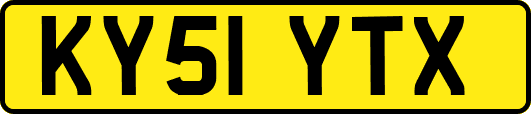 KY51 YTX